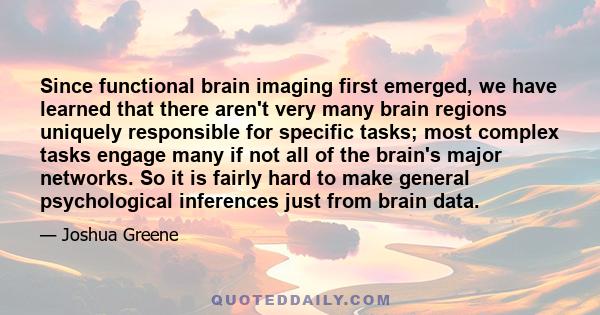 Since functional brain imaging first emerged, we have learned that there aren't very many brain regions uniquely responsible for specific tasks; most complex tasks engage many if not all of the brain's major networks. So it is fairly hard to make general psychological inferences just from brain data.

— Joshua Greene

QUOTEDDAILY.COM